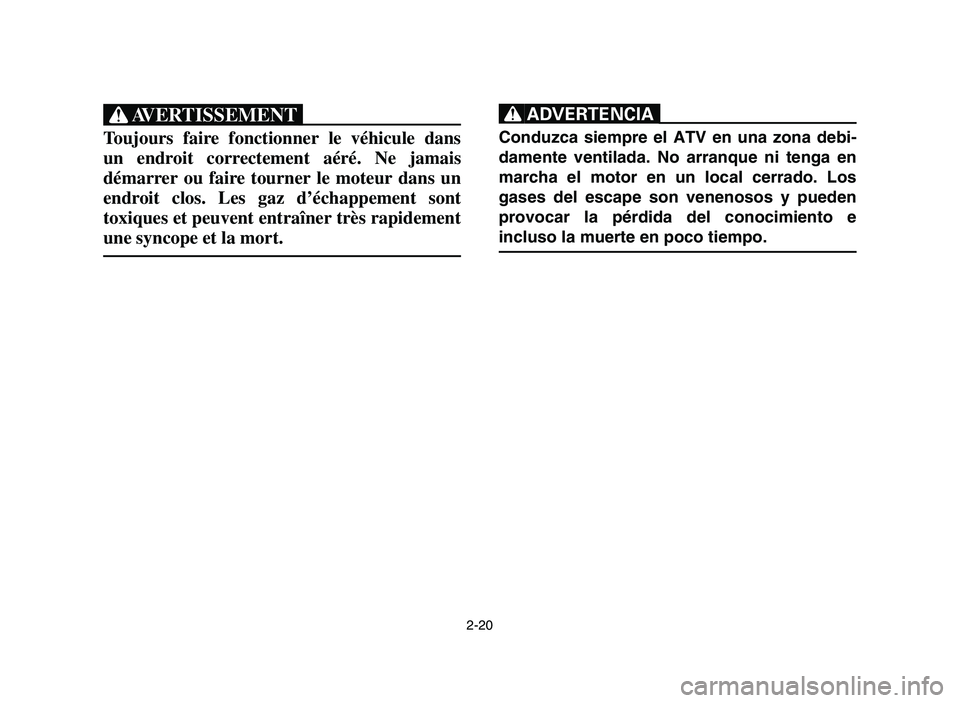 AVERTISSEMENT

Toujours faire fonctionner le véhicule dans un endroit correctement aéré. Ne jamais démarrer ou faire tourner le moteur dans un endroit clos. Les gaz d'échappement sont toxiques et peuvent entraîner très rapidement une syncope et la mort.

ADVERTENCIA

Conduzca siempre el ATV en una zona debidamente ventilada. No arranque ni tenga en marcha el motor en un local cerrado. Los gases del escape son venenosos y pueden provocar la pérdida del conocimiento e incluso la muerte en poco tiempo.

2-20

carmanualsonline.info